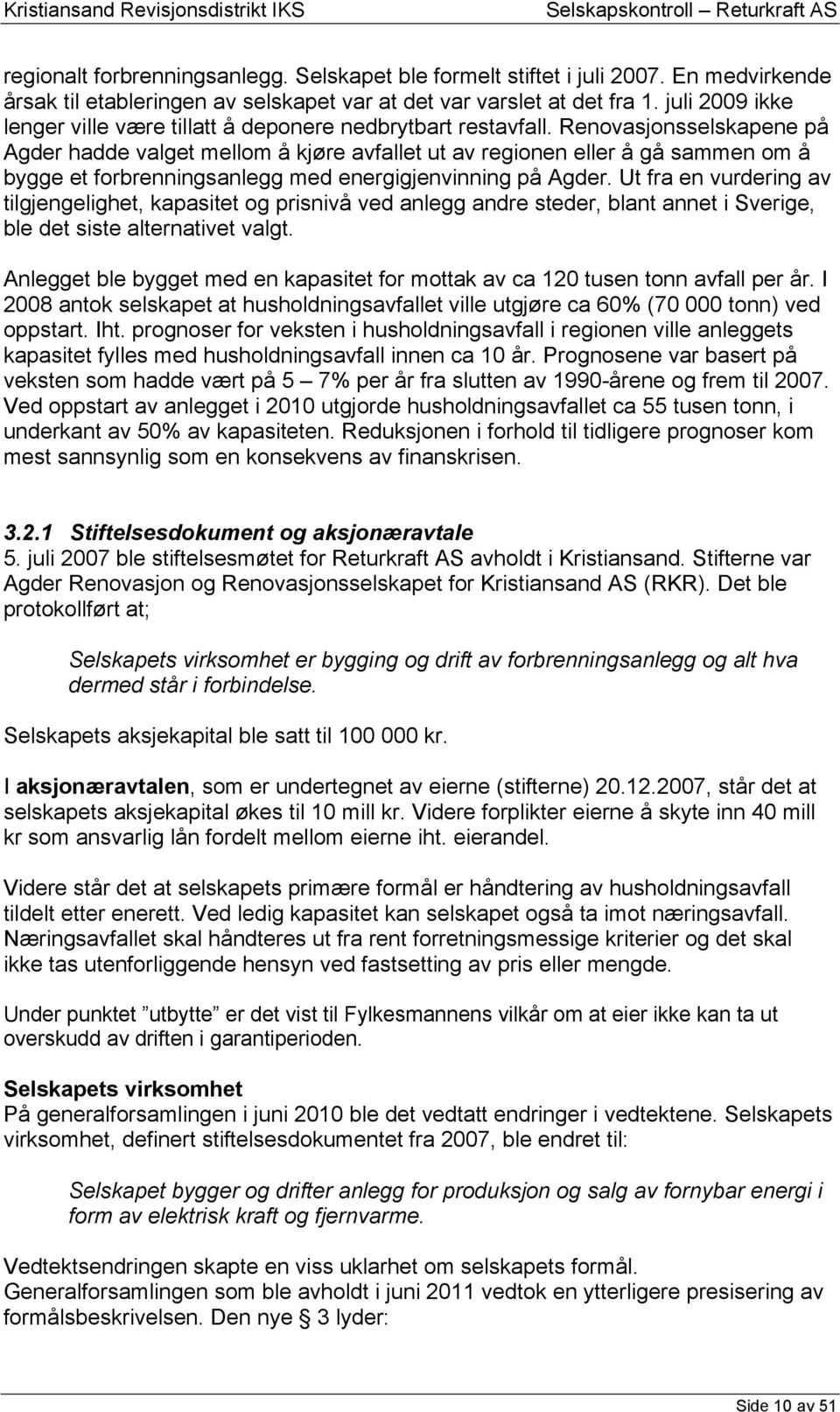 Kristiansand Revisjonsdistrikt IKS Selskapskontroll – Returkraft AS

regionalt forbrenningsanlegg. Selskapet ble formelt stiftet i juli 2007. En medvirkende årsak til etableringen av selskapet var at det var varslet at det fra 1. juli 2009 ikke lenger ville være tillatt å deponere nedbrytbart restavfall. Renovasjonsselskapene på Agder hadde valget mellom å kjøre avfallet ut av regionen eller å gå sammen om å bygge et forbrenningsanlegg med energigjenvinning på Agder. Ut fra en vurdering av tilgjengelighet, kapasitet og prisnivå ved anlegg andre steder, blant annet i Sverige, ble det siste alternativet valgt.

Anlegget ble bygget med en kapasitet for mottak av ca 120 tusen tonn avfall per år. I 2008 antok selskapet at husholdningsavfallet ville utgjøre ca 60% (70 000 tonn) ved oppstart. Iht. prognoser for veksten i husholdningsavfall i regionen ville anleggets kapasitet fylles med husholdningsavfall innen ca 10 år. Prognosene var basert på veksten som hadde vært på 5 – 7% per år fra slutten av 1990-årene og frem til 2007. Ved oppstart av anlegget i 2010 utgjorde husholdningsavfallet ca 55 tusen tonn, i underkant av 50% av kapasiteten. Reduksjonen i forhold til tidligere prognoser kom mest sannsynlig som en konsekvens av finanskrisen.

3.2.1 Stiftelsesdokument og aksjonæravtale
5. juli 2007 ble stiftelsesmøtet for Returkraft AS avholdt i Kristiansand. Stifterne var Agder Renovasjon og Renovasjonsselskapet for Kristiansand AS (RKR). Det ble protokollført at;

Selskapets virksomhet er bygging og drift av forbrenningsanlegg og alt hva dermed står i forbindelse.

Selskapets aksjekapital ble satt til 100 000 kr.

I aksjonæravtalen, som er undertegnet av eierne (stifterne) 20.12.2007, står det at selskapets aksjekapital økes til 10 mill kr. Videre forplikter eierne å skyte inn 40 mill kr som ansvarlig lån fordelt mellom eierne iht. eierandel.

Videre står det at selskapets primære formål er håndtering av husholdningsavfall tildelt etter enerett. Ved ledig kapasitet kan selskapet også ta imot næringsavfall. Næringsavfallet skal håndteres ut fra rent forretningsmessige kriterier og det skal ikke tas utenforliggende hensyn ved fastsetting av pris eller mengde.

Under punktet ”utbytte” er det vist til Fylkesmannens vilkår om at eier ikke kan ta ut overskudd av driften i garantiperioden.

Selskapets virksomhet
På generalforsamlingen i juni 2010 ble det vedtatt endringer i vedtektene. Selskapets virksomhet, definert stiftelsesdokumentet fra 2007, ble endret til:

Selskapet bygger og drifter anlegg for produksjon og salg av fornybar energi i form av elektrisk kraft og fjernvarme.

Vedtektsendringen skapte en viss uklarhet om selskapets formål.
Generalforsamlingen som ble avholdt i juni 2011 vedtok en ytterligere presisering av formålsbeskrivelsen. Den nye § 3 lyder:

Side 10 av 51